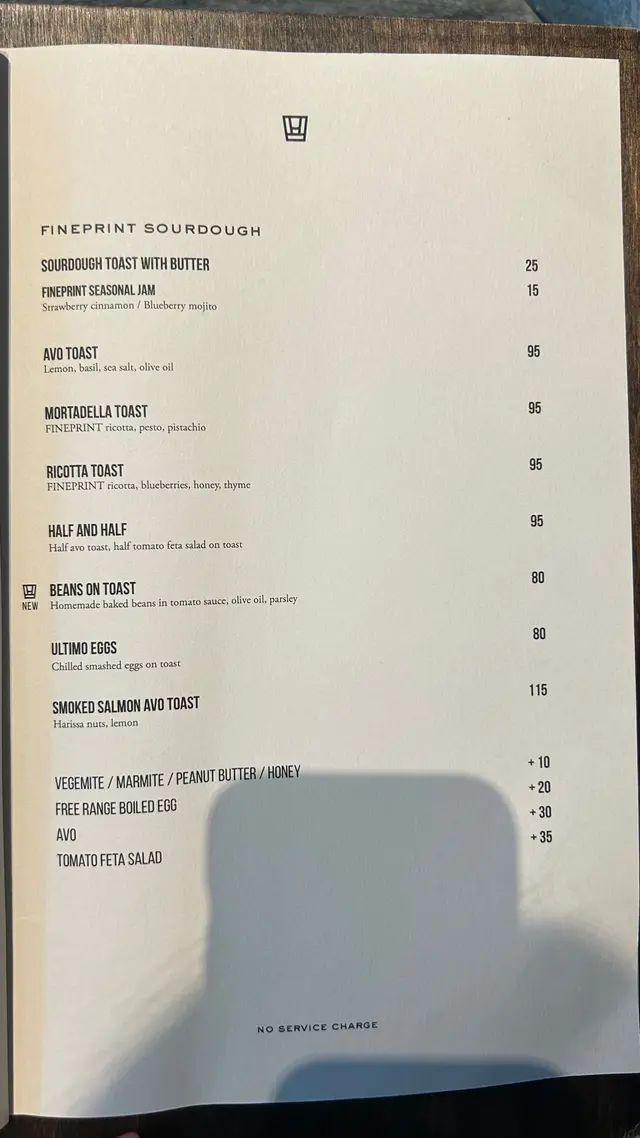 FINEPRINT SOURDOUGH

SOURDOUGH TOAST WITH BUTTER 25

FINEPRINT SEASONAL JAM 15
Strawberry cinnamon / Blueberry mojito

AVO TOAST 95
Lemon, basil, sea salt, olive oil

MORTADELLA TOAST 95
FINEPRINT ricotta, pesto, pistachio

RICOTTA TOAST 95
FINEPRINT ricotta, blueberries, honey, thyme

HALF AND HALF 95
Half avo toast, half tomato feta salad on toast

NEW
BEANS ON TOAST 80
Homemade baked beans in tomato sauce, olive oil, parsley

ULTIMO EGGS 80
Chilled smashed eggs on toast

SMOKED SALMON AVO TOAST 115
Harissa nuts, lemon

VEGEMITE / MARMITE / PEANUT BUTTER / HONEY + 10
FREE RANGE BOILED EGG + 20
AVO + 30
TOMATO FETA SALAD + 35

NO SERVICE CHARGE